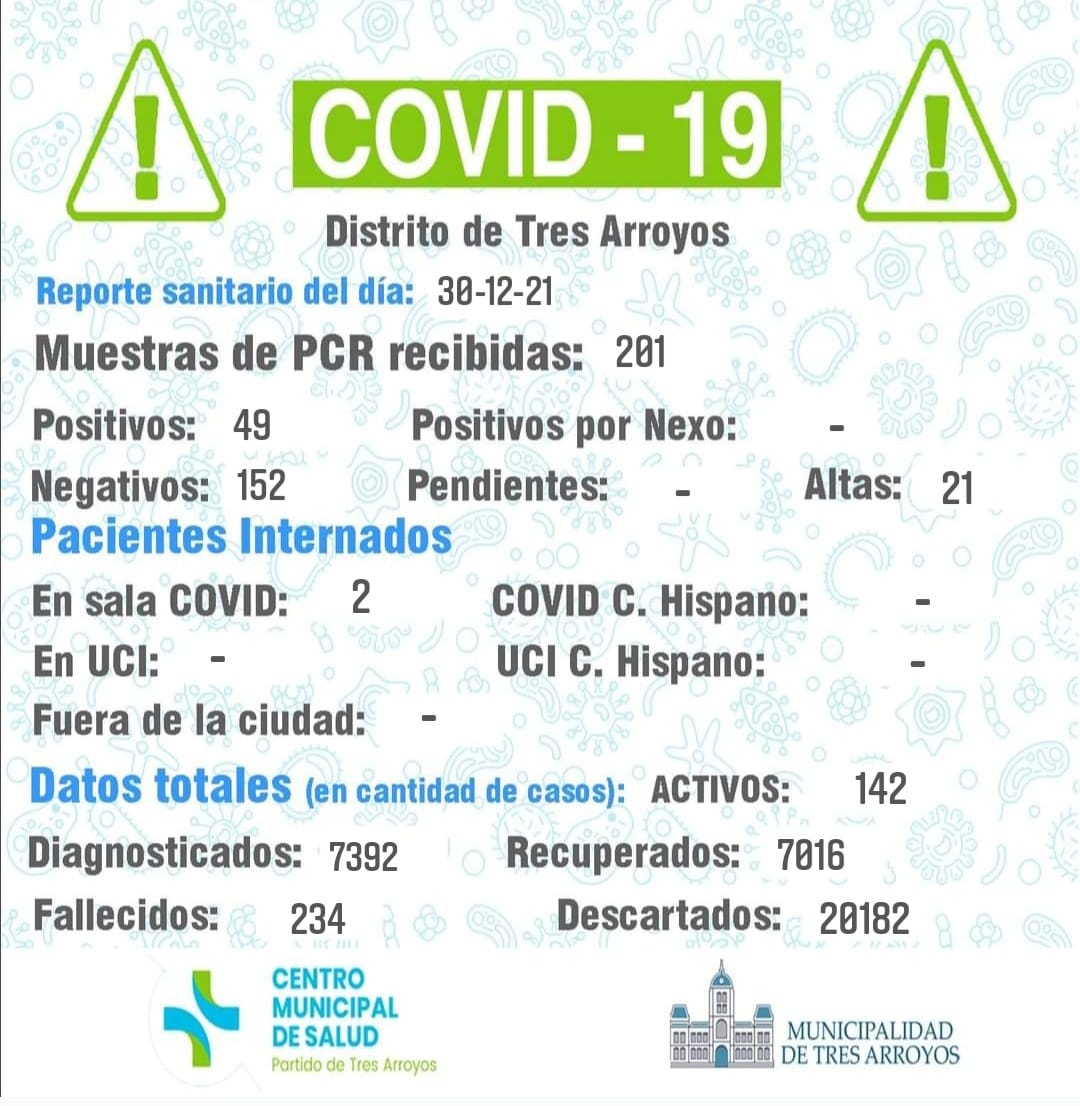 COVID - 19

Distrito de Tres Arroyos

Reporte sanitario del día: 30-12-21

Muestras de PCR recibidas: 201

Positivos: 49 Positivos por Nexo: -

Negativos: 152 Pendientes: - Altas: 21

Pacientes Internados

En sala COVID: 2 COVID C. Hispano: -

En UCI: - UCI C. Hispano: -

Fuera de la ciudad: -

Datos totales (en cantidad de casos): ACTIVOS: 142

Diagnosticados: 7392 Recuperados: 7016

Fallecidos: 234 Descartados: 20182

CENTRO
MUNICIPAL
DE SALUD
Partido de Tres Arroyos

MUNICIPALIDAD
DE TRES ARROYOS